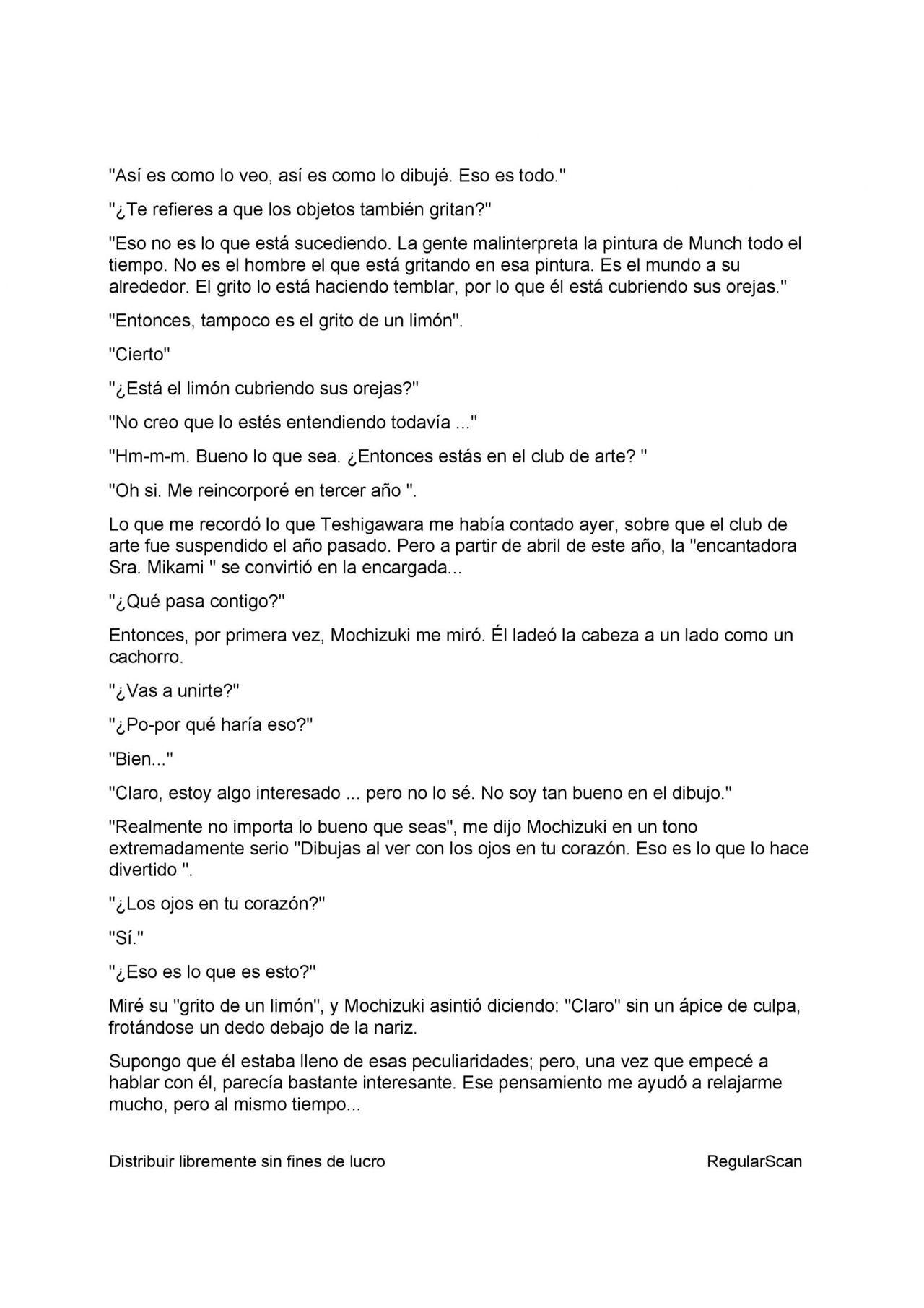 "Así es como lo veo, así es como lo dibujé. Eso es todo."

"¿Te refieres a que los objetos también gritan?"

"Eso no es lo que está sucediendo. La gente malinterpreta la pintura de Munch todo el tiempo. No es el hombre el que está gritando en esa pintura. Es el mundo a su alrededor. El grito lo está haciendo temblar, por lo que él está cubriendo sus orejas."

"Entonces, tampoco es el grito de un limón".

"Cierto"

"¿Está el limón cubriendo sus orejas?"

"No creo que lo estés entendiendo todavía ..."

"Hm-m-m. Bueno lo que sea. ¿Entonces estás en el club de arte? "

"Oh si. Me reincorporé en tercer año ".

Lo que me recordó lo que Teshigawara me había contado ayer, sobre que el club de arte fue suspendido el año pasado. Pero a partir de abril de este año, la "encantadora Sra. Mikami " se convirtió en la encargada...

"¿Qué pasa contigo?"

Entonces, por primera vez, Mochizuki me miró. Él ladeó la cabeza a un lado como un cachorro.

"¿Vas a unirte?"

"¿Po-por qué haría eso?"

"Bien..."

"Claro, estoy algo interesado ... pero no lo sé. No soy tan bueno en el dibujo."

"Realmente no importa lo bueno que seas", me dijo Mochizuki en un tono extremadamente serio "Dibujas al ver con los ojos en tu corazón. Eso es lo que lo hace divertido ".

"¿Los ojos en tu corazón?"

"Sí."

"¿Eso es lo que es esto?"

Miré su "grito de un limón", y Mochizuki asintió diciendo: "Claro" sin un ápice de culpa, frotándose un dedo debajo de la nariz.

Supongo que él estaba lleno de esas peculiaridades; pero, una vez que empecé a hablar con él, parecía bastante interesante. Ese pensamiento me ayudó a relajarme mucho, pero al mismo tiempo...

Distribuir libremente sin fines de lucro

RegularScan